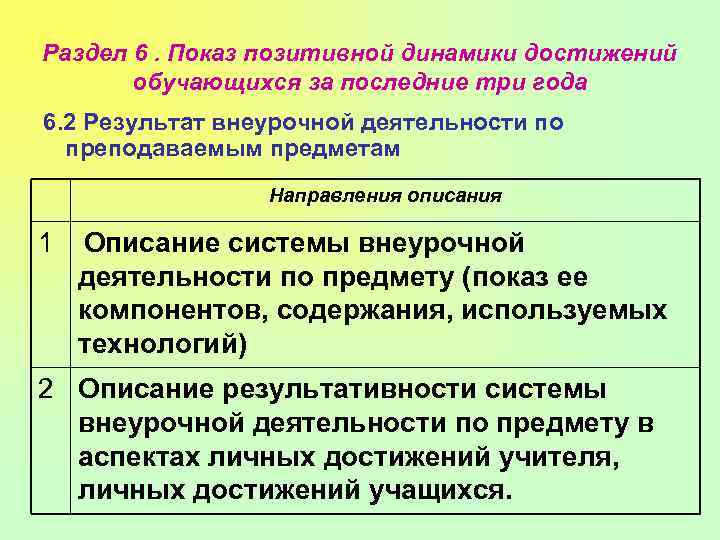 Раздел 6 . Показ позитивной динамики достижений обучающихся за последние три года

6.2 Результат внеурочной деятельности по преподаваемым предметам

| | Направления описания |
|---|---|
| 1 | Описание системы внеурочной деятельности по предмету (показ ее компонентов, содержания, используемых технологий) |
| 2 | Описание результативности системы внеурочной деятельности по предмету в аспектах личных достижений учителя, личных достижений учащихся. |